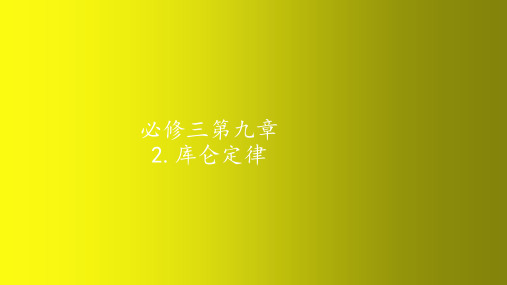 必修三第九章
2. 库仑定律